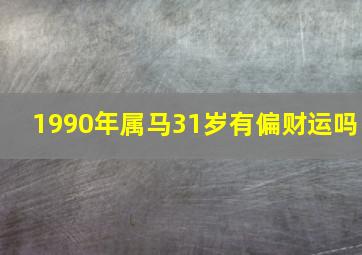 1990年属马31岁有偏财运吗